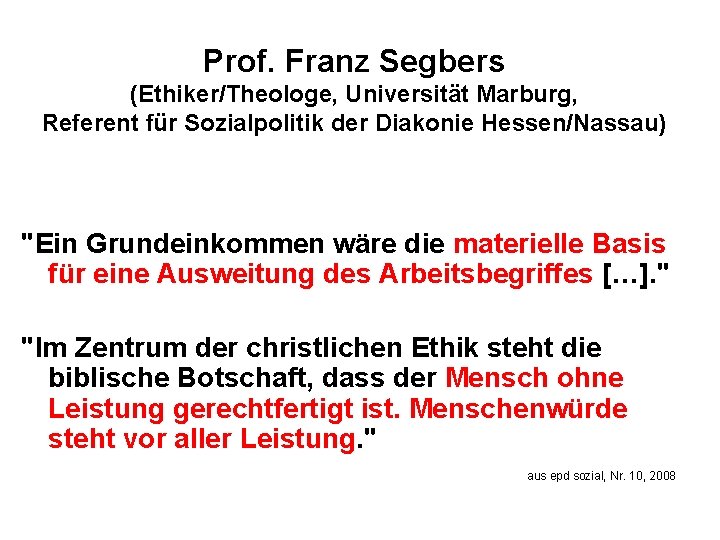 Prof. Franz Segbers
(Ethiker/Theologe, Universität Marburg, Referent für Sozialpolitik der Diakonie Hessen/Nassau)

"Ein Grundeinkommen wäre die materielle Basis für eine Ausweitung des Arbeitsbegriffes […]."

"Im Zentrum der christlichen Ethik steht die biblische Botschaft, dass der Mensch ohne Leistung gerechtfertigt ist. Menschenwürde steht vor aller Leistung."

aus epd sozial, Nr. 10, 2008